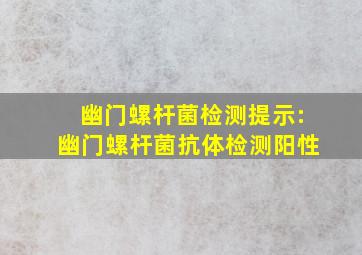 幽门螺杆菌检测提示:
幽门螺杆菌抗体检测阳性